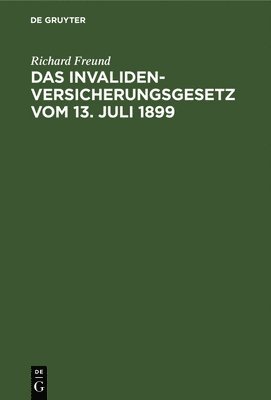 DE GRUYTER

Richard Freund

DAS INVALIDENVERSICHERUNGSGESETZ VOM 13. JULI 1899

DE
G